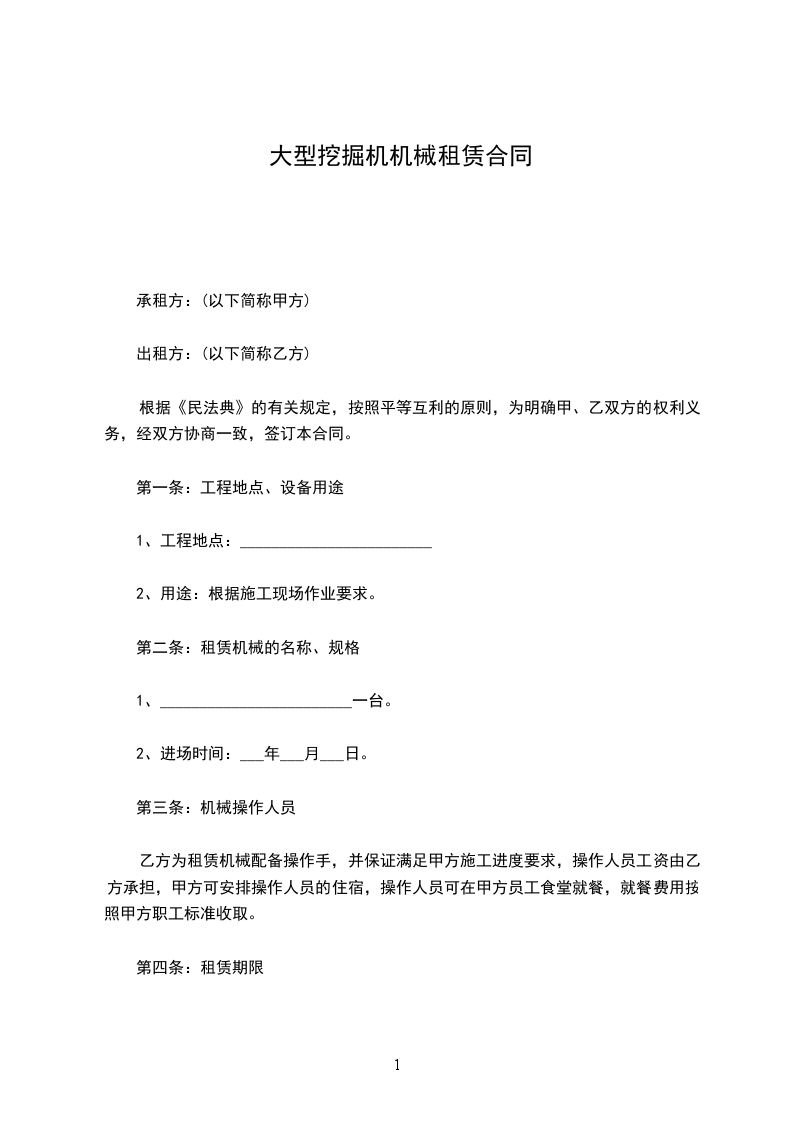 大型挖掘机机械租赁合同

承租方：(以下简称甲方)

出租方：(以下简称乙方)

根据《民法典》的有关规定，按照平等互利的原则，为明确甲、乙双方的权利义务，经双方协商一致，签订本合同。

第一条：工程地点、设备用途

1、工程地点：________________________

2、用途：根据施工现场作业要求。

第二条：租赁机械的名称、规格

1、________________________一台。

2、进场时间：___年___月___日。

第三条：机械操作人员

乙方为租赁机械配备操作手，并保证满足甲方施工进度要求，操作人员工资由乙方承担，甲方可安排操作人员的住宿，操作人员可在甲方员工食堂就餐，就餐费用按照甲方职工标准收取。

第四条：租赁期限

1